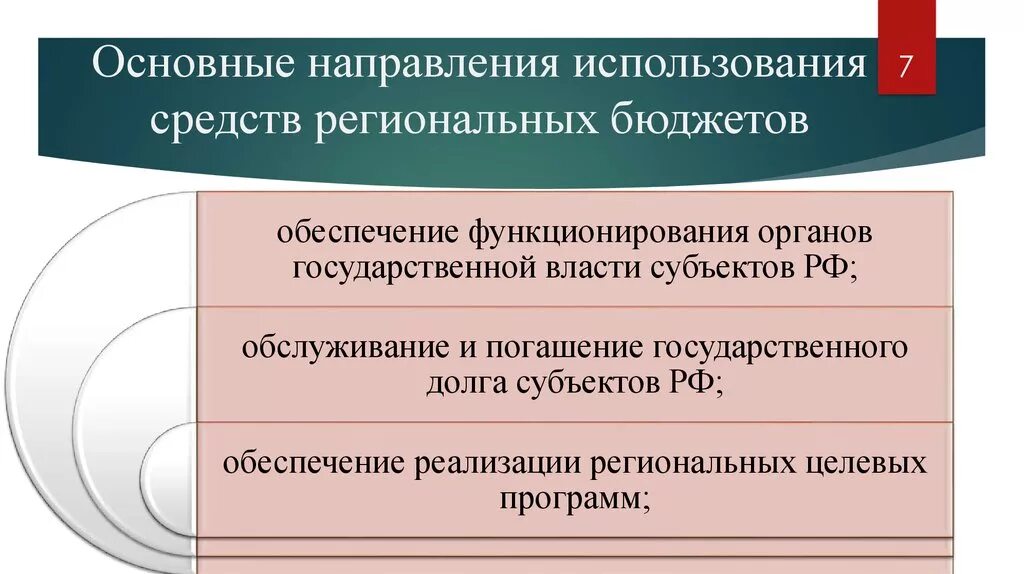 Основные направления использования средств региональных бюджетов

7

обеспечение функционирования органов государственной власти субъектов РФ;

обслуживание и погашение государственного долга субъектов РФ;

обеспечение реализации региональных целевых программ;